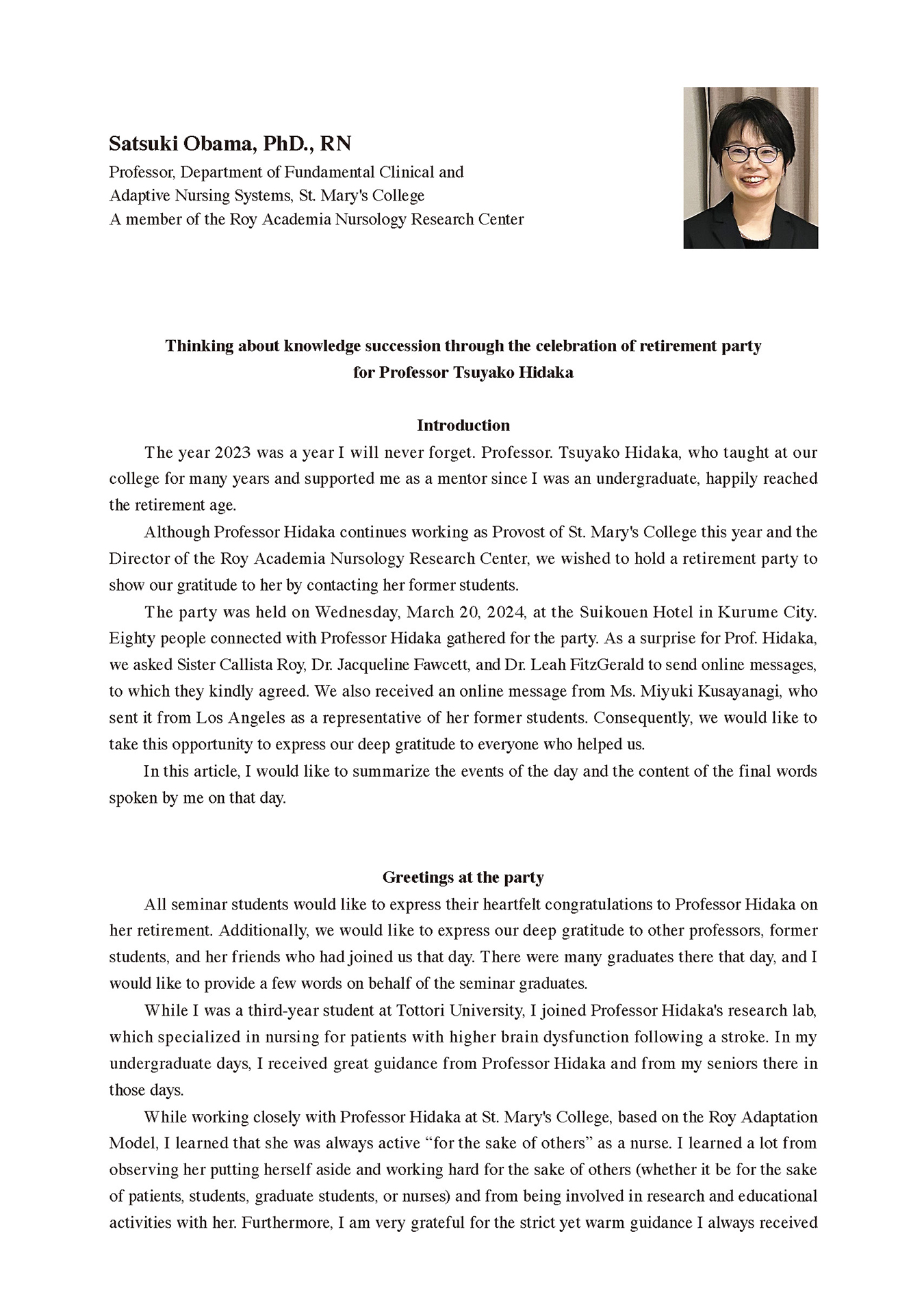 Satsuki Obama, PhD., RN
Professor, Department of Fundamental Clinical and Adaptive Nursing Systems, St. Mary's College
A member of the Roy Academia Nursology Research Center

Thinking about knowledge succession through the celebration of retirement party for Professor Tsuyako Hidaka

Introduction

The year 2023 was a year I will never forget. Professor. Tsuyako Hidaka, who taught at our college for many years and supported me as a mentor since I was an undergraduate, happily reached the retirement age.

Although Professor Hidaka continues working as Provost of St. Mary's College this year and the Director of the Roy Academia Nursology Research Center, we wished to hold a retirement party to show our gratitude to her by contacting her former students.

The party was held on Wednesday, March 20, 2024, at the Suikouen Hotel in Kurume City. Eighty people connected with Professor Hidaka gathered for the party. As a surprise for Prof. Hidaka, we asked Sister Callista Roy, Dr. Jacqueline Fawcett, and Dr. Leah FitzGerald to send online messages, to which they kindly agreed. We also received an online message from Ms. Miyuki Kusayanagi, who sent it from Los Angeles as a representative of her former students. Consequently, we would like to take this opportunity to express our deep gratitude to everyone who helped us.

In this article, I would like to summarize the events of the day and the content of the final words spoken by me on that day.

Greetings at the party

All seminar students would like to express their heartfelt congratulations to Professor Hidaka on her retirement. Additionally, we would like to express our deep gratitude to other professors, former students, and her friends who had joined us that day. There were many graduates there that day, and I would like to provide a few words on behalf of the seminar graduates.

While I was a third-year student at Tottori University, I joined Professor Hidaka's research lab, which specialized in nursing for patients with higher brain dysfunction following a stroke. In my undergraduate days, I received great guidance from Professor Hidaka and from my seniors there in those days.

While working closely with Professor Hidaka at St. Mary's College, based on the Roy Adaptation Model, I learned that she was always active “for the sake of others” as a nurse. I learned a lot from observing her putting herself aside and working hard for the sake of others (whether it be for the sake of patients, students, graduate students, or nurses) and from being involved in research and educational activities with her. Furthermore, I am very grateful for the strict yet warm guidance I always received